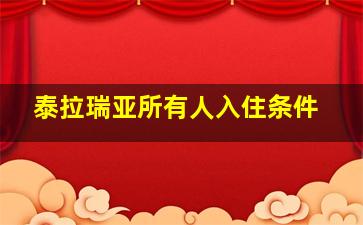 泰拉瑞亚所有人入住条件